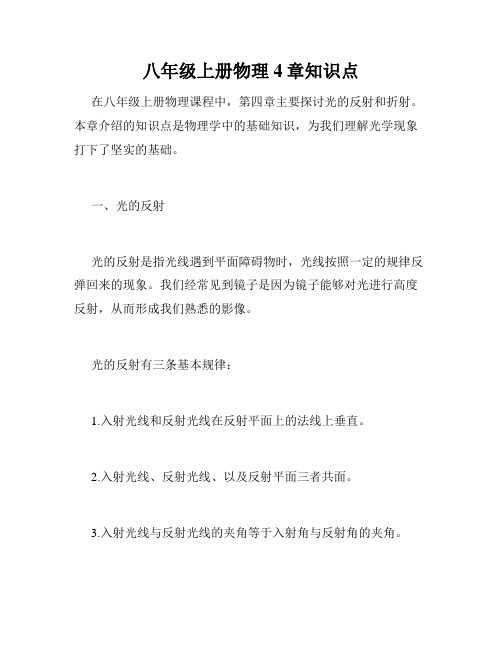 八年级上册物理 4 章知识点

在八年级上册物理课程中，第四章主要探讨光的反射和折射。本章介绍的知识点是物理学中的基础知识，为我们理解光学现象打下了坚实的基础。

一、光的反射

光的反射是指光线遇到平面障碍物时，光线按照一定的规律反弹回来的现象。我们经常见到镜子是因为镜子能够对光进行高度反射，从而形成我们熟悉的影像。

光的反射有三条基本规律：

1.入射光线和反射光线在反射平面上的法线上垂直。

2.入射光线、反射光线、以及反射平面三者共面。

3.入射光线与反射光线的夹角等于入射角与反射角的夹角。